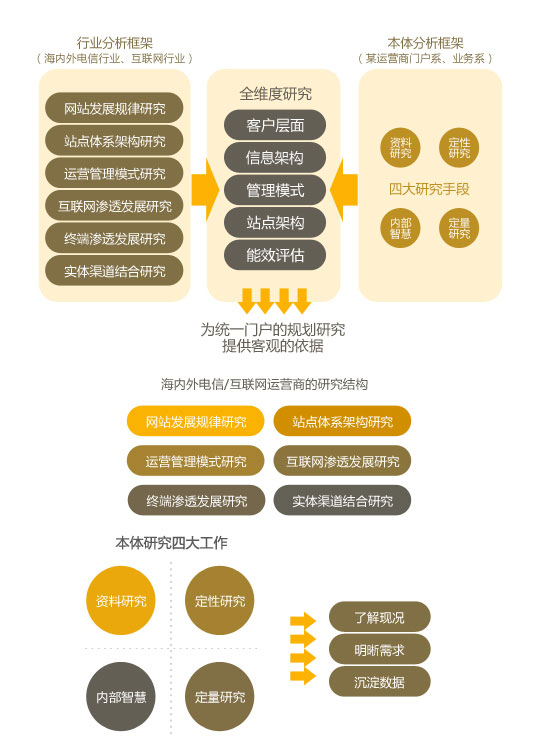 行业分析框架
（海内外电信行业、互联网行业）

网站发展规律研究
站点体系架构研究
运营管理模式研究
互联网渗透发展研究
终端渗透发展研究
实体渠道结合研究

全维度研究
客户层面
信息架构
管理模式
站点架构
能效评估

本体分析框架
（某运营商门户系、业务系）

资料研究
定性研究
四大研究手段
内部智慧
定量研究

为统一门户的规划研究
提供客观的依据

海内外电信/互联网运营商的研究结构

网站发展规律研究
站点体系架构研究
运营管理模式研究
互联网渗透发展研究
终端渗透发展研究
实体渠道结合研究

本体研究四大工作

资料研究
定性研究
内部智慧
定量研究

了解现况
明晰需求
沉淀数据